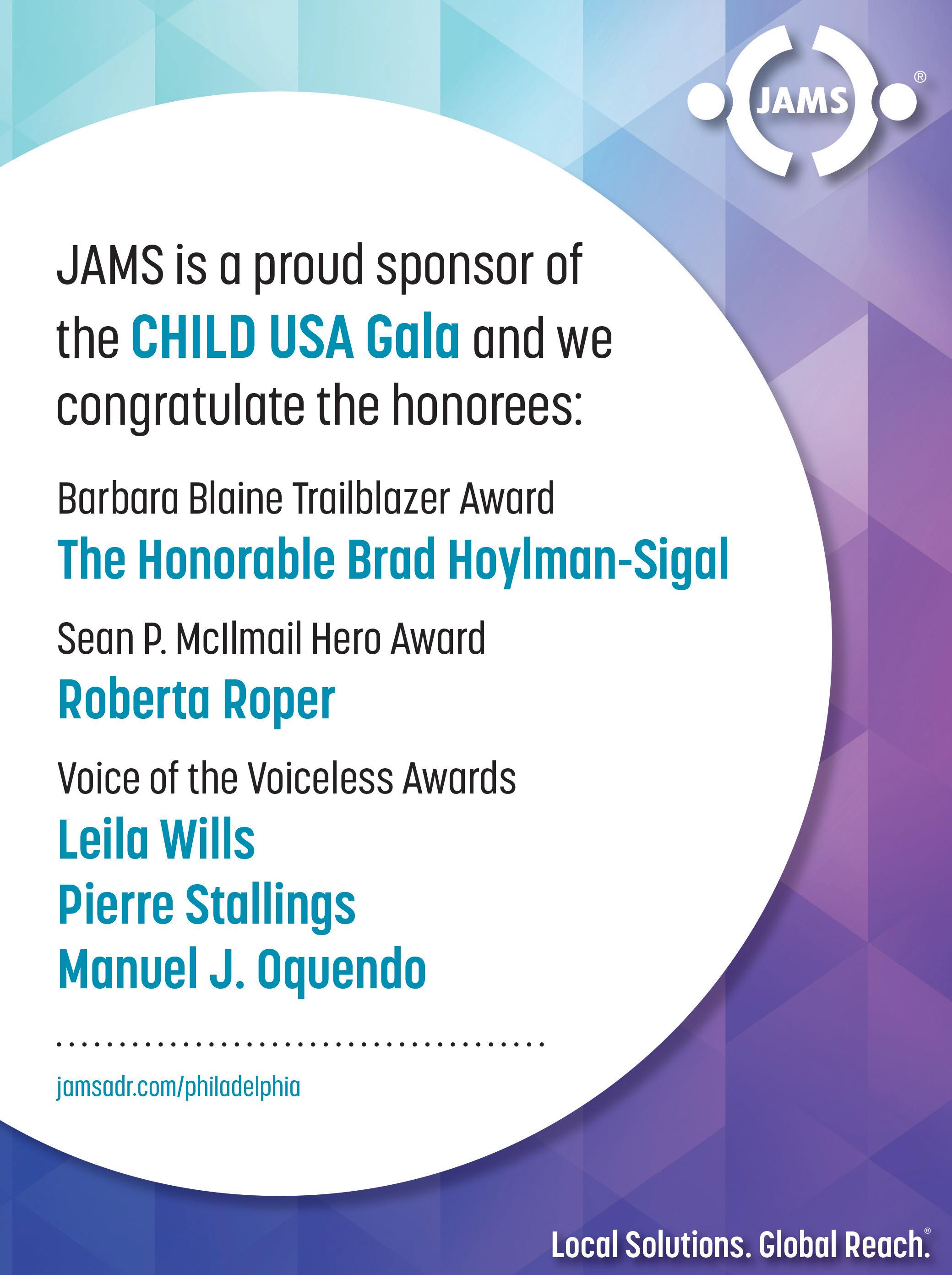 JAMS®

JAMS is a proud sponsor of the CHILD USA Gala and we congratulate the honorees:

Barbara Blaine Trailblazer Award
The Honorable Brad Hoylman-Sigal

Sean P. McIlmail Hero Award
Roberta Roper

Voice of the Voiceless Awards
Leila Wills
Pierre Stallings
Manuel J. Oquendo

jamsadr.com/philadelphia

Local Solutions. Global Reach.®